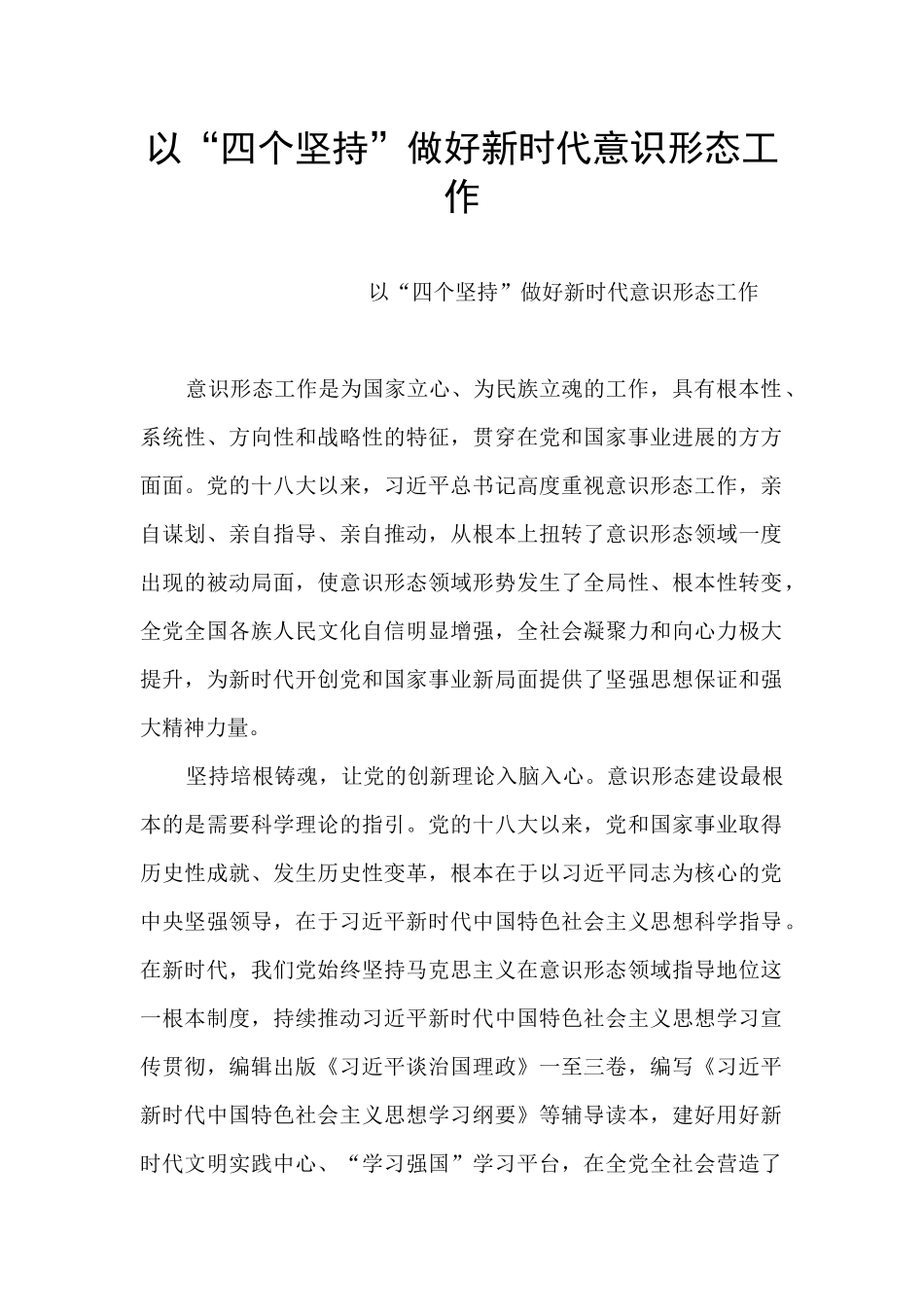 以“四个坚持”做好新时代意识形态工作

以“四个坚持”做好新时代意识形态工作

意识形态工作是为国家立心、为民族立魂的工作，具有根本性、系统性、方向性和战略性的特征，贯穿在党和国家事业进展的方方面面。党的十八大以来，习近平总书记高度重视意识形态工作，亲自谋划、亲自指导、亲自推动，从根本上扭转了意识形态领域一度出现的被动局面，使意识形态领域形势发生了全局性、根本性转变，全党全国各族人民文化自信明显增强，全社会凝聚力和向心力极大提升，为新时代开创党和国家事业新局面提供了坚强思想保证和强大精神力量。

坚持培根铸魂，让党的创新理论入脑入心。意识形态建设最根本的是需要科学理论的指引。党的十八大以来，党和国家事业取得历史性成就、发生历史性变革，根本在于以习近平同志为核心的党中央坚强领导，在于习近平新时代中国特色社会主义思想科学指导。在新时代，我们党始终坚持马克思主义在意识形态领域指导地位这一根本制度，持续推动习近平新时代中国特色社会主义思想学习宣传贯彻，编辑出版《习近平谈治国理政》一至三卷，编写《习近平新时代中国特色社会主义思想学习纲要》等辅导读本，建好用好新时代文明实践中心、“学习强国”学习平台，在全党全社会营造了